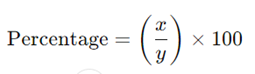 $\text{Percentage} = \left(\frac{x}{y}\right) \times 100$